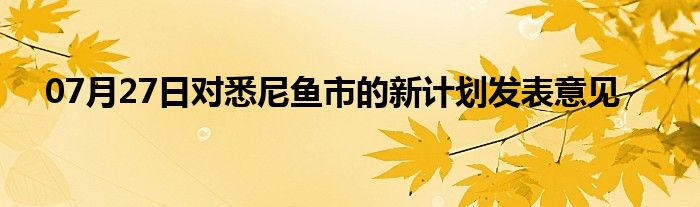 07月27日对悉尼鱼市的新计划发表意见